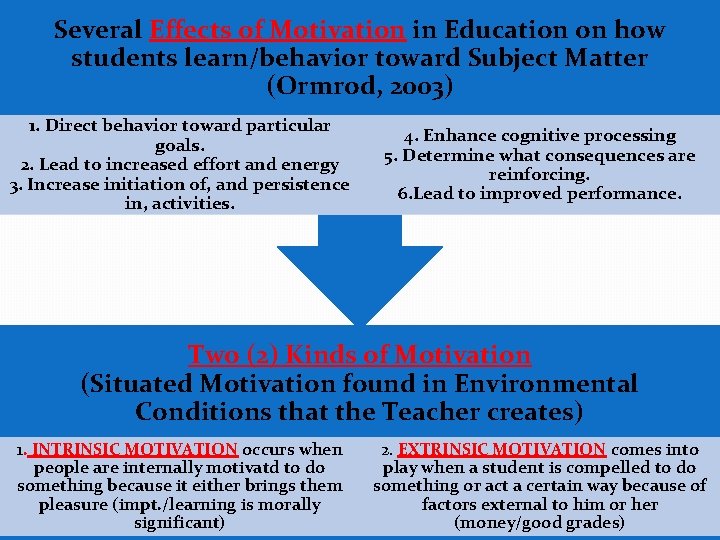 Several Effects of Motivation in Education on how students learn/behavior toward Subject Matter (Ormrod, 2003)

1. Direct behavior toward particular goals.
2. Lead to increased effort and energy
3. Increase initiation of, and persistence in, activities.

4. Enhance cognitive processing
5. Determine what consequences are reinforcing.
6.Lead to improved performance.

Two (2) Kinds of Motivation
(Situated Motivation found in Environmental Conditions that the Teacher creates)

1. INTRINSIC MOTIVATION occurs when people are internally motivatd to do something because it either brings them pleasure (impt./learning is morally significant)

2. EXTRINSIC MOTIVATION comes into play when a student is compelled to do something or act a certain way because of factors external to him or her (money/good grades)